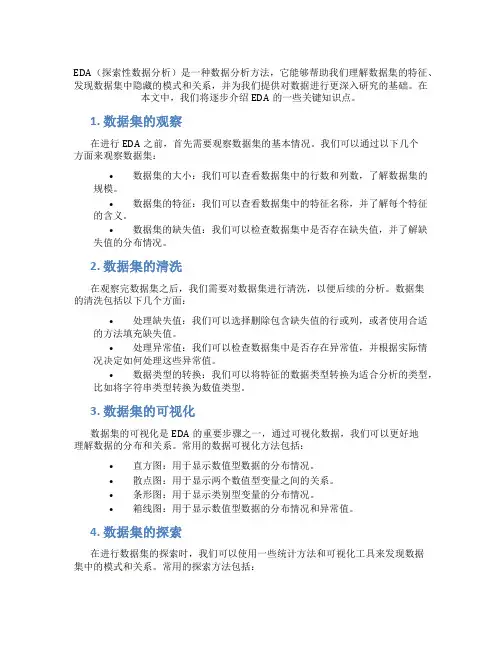 EDA（探索性数据分析）是一种数据分析方法，它能够帮助我们理解数据集的特征、发现数据集中隐藏的模式和关系，并为我们提供对数据进行更深入研究的基础。在本文中，我们将逐步介绍 EDA 的一些关键知识点。

1. 数据集的观察

在进行 EDA 之前，首先需要观察数据集的基本情况。我们可以通过以下几个方面来观察数据集：

• 数据集的大小：我们可以查看数据集中的行数和列数，了解数据集的规模。
• 数据集的特征：我们可以查看数据集中的特征名称，并了解每个特征的含义。
• 数据集的缺失值：我们可以检查数据集中是否存在缺失值，并了解缺失值的分布情况。

2. 数据集的清洗

在观察完数据集之后，我们需要对数据集进行清洗，以便后续的分析。数据集的清洗包括以下几个方面：

• 处理缺失值：我们可以选择删除包含缺失值的行或列，或者使用合适的方法填充缺失值。
• 处理异常值：我们可以检查数据集中是否存在异常值，并根据实际情况决定如何处理这些异常值。
• 数据类型的转换：我们可以将特征的数据类型转换为适合分析的类型，比如将字符串类型转换为数值类型。

3. 数据集的可视化

数据集的可视化是 EDA 的重要步骤之一，通过可视化数据，我们可以更好地理解数据的分布和关系。常用的数据可视化方法包括：

• 直方图：用于显示数值型数据的分布情况。
• 散点图：用于显示两个数值型变量之间的关系。
• 条形图：用于显示类别型变量的分布情况。
• 箱线图：用于显示数值型数据的分布情况和异常值。

4. 数据集的探索

在进行数据集的探索时，我们可以使用一些统计方法和可视化工具来发现数据集中的模式和关系。常用的探索方法包括：